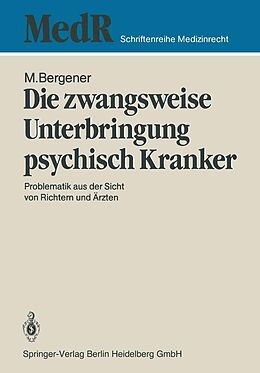 MedR Schriftenreihe Medizinrecht

M.Bergener
Die zwangsweise Unterbringung psychisch Kranker

Problematik aus der Sicht von Richtern und Ärzten

Springer-Verlag Berlin Heidelberg GmbH